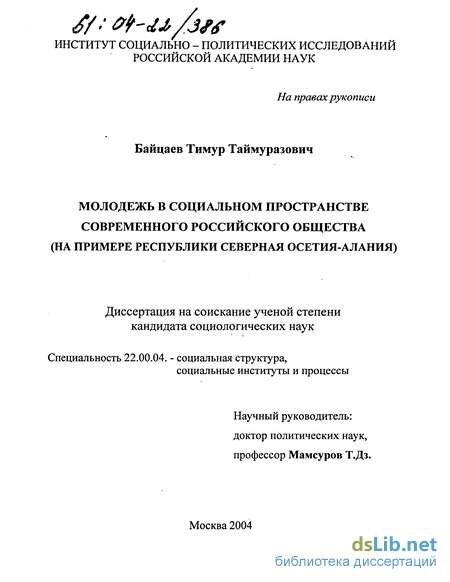 61:04-22/386

ИНСТИТУТ СОЦИАЛЬНО – ПОЛИТИЧЕСКИХ ИССЛЕДОВАНИЙ РОССИЙСКОЙ АКАДЕМИИ НАУК

На правах рукописи

Байцаев Тимур Таймуразович

МОЛОДЕЖЬ В СОЦИАЛЬНОМ ПРОСТРАНСТВЕ СОВРЕМЕННОГО РОССИЙСКОГО ОБЩЕСТВА (НА ПРИМЕРЕ РЕСПУБЛИКИ СЕВЕРНАЯ ОСЕТИЯ-АЛАНИЯ)

Диссертация на соискание ученой степени кандидата социологических наук

Специальность 22.00.04. - социальная структура, социальные институты и процессы

Научный руководитель:
доктор политических наук,
профессор Мамсуров Т.Дз.

Москва 2004

dsLib.net
библиотека диссертаций